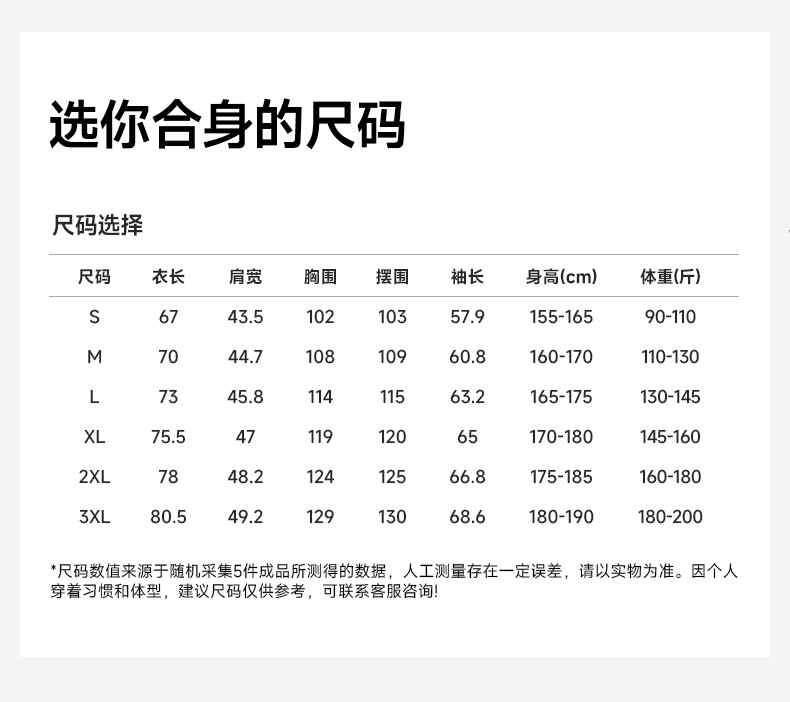 选你合身的尺码

尺码选择

| 尺码 | 衣长 | 肩宽 | 胸围 | 摆围 | 袖长 | 身高(cm) | 体重(斤) |
|---|---|---|---|---|---|---|---|
| S | 67 | 43.5 | 102 | 103 | 57.9 | 155-165 | 90-110 |
| M | 70 | 44.7 | 108 | 109 | 60.8 | 160-170 | 110-130 |
| L | 73 | 45.8 | 114 | 115 | 63.2 | 165-175 | 130-145 |
| XL | 75.5 | 47 | 119 | 120 | 65 | 170-180 | 145-160 |
| 2XL | 78 | 48.2 | 124 | 125 | 66.8 | 175-185 | 160-180 |
| 3XL | 80.5 | 49.2 | 129 | 130 | 68.6 | 180-190 | 180-200 |

*尺码数值来源于随机采集5件成品所测得的数据，人工测量存在一定误差，请以实物为准。因个人穿着习惯和体型，建议尺码仅供参考，可联系客服咨询!